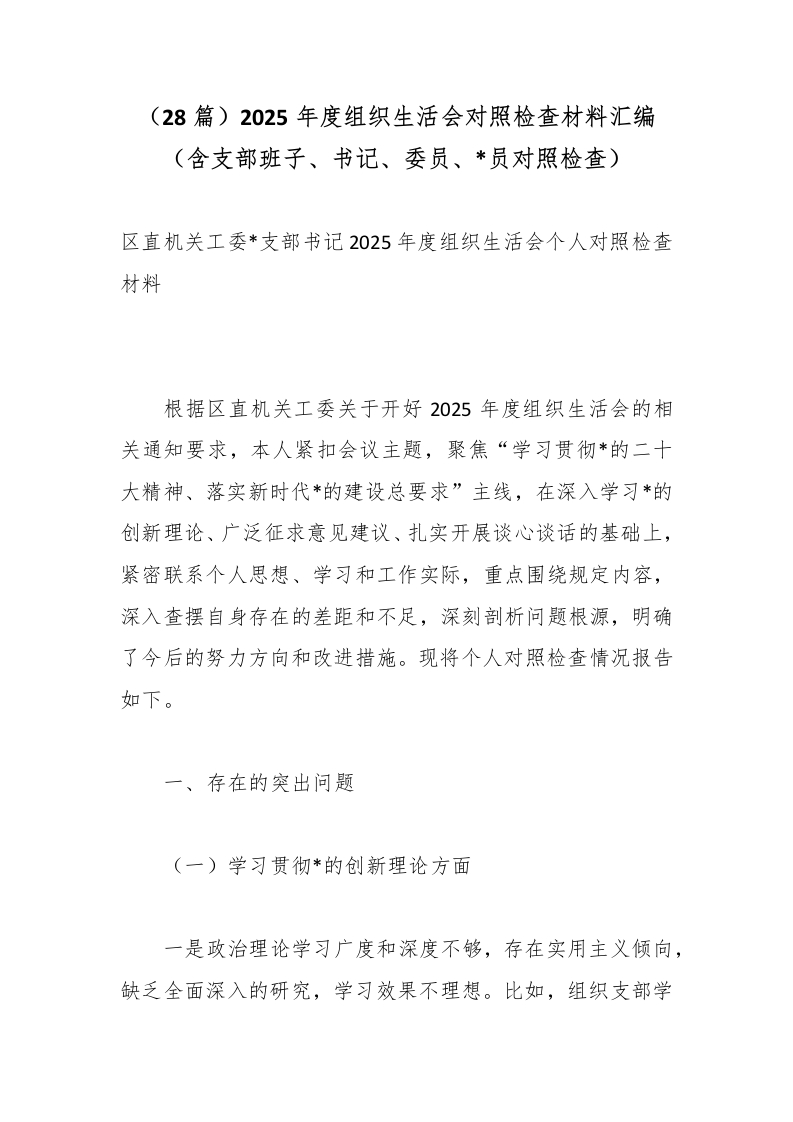 （28 篇）2025 年度组织生活会对照检查材料汇编
（含支部班子、书记、委员、*员对照检查）

区直机关工委*支部书记 2025 年度组织生活会个人对照检查材料

根据区直机关工委关于开好 2025 年度组织生活会的相关通知要求，本人紧扣会议主题，聚焦“学习贯彻*的二十大精神、落实新时代*的建设总要求”主线，在深入学习*的创新理论、广泛征求意见建议、扎实开展谈心谈话的基础上，紧密联系个人思想、学习和工作实际，重点围绕规定内容，深入查摆自身存在的差距和不足，深刻剖析问题根源，明确了今后的努力方向和改进措施。现将个人对照检查情况报告如下。

一、存在的突出问题

（一）学习贯彻*的创新理论方面

一是政治理论学习广度和深度不够，存在实用主义倾向，缺乏全面深入的研究，学习效果不理想。比如，组织支部学